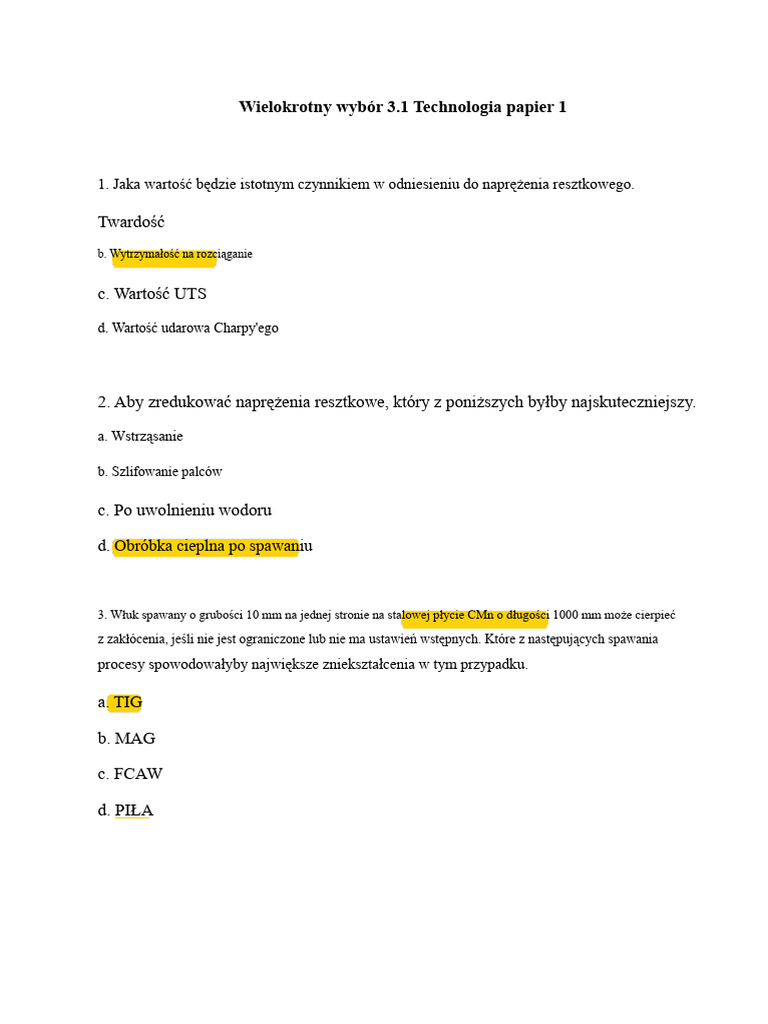 Wielokrotny wybór 3.1 Technologia papier 1

1. Jaka wartość będzie istotnym czynnikiem w odniesieniu do naprężenia resztkowego.

Twardość

b. Wytrzymałość na rozciąganie

c. Wartość UTS

d. Wartość udarowa Charpy'ego

2. Aby zredukować naprężenia resztkowe, który z poniższych byłby najskuteczniejszy.

a. Wstrząsanie

b. Szlifowanie palców

c. Po uwolnieniu wodoru

d. Obróbka cieplna po spawaniu

3. Włuk spawany o grubości 10 mm na jednej stronie na stalowej płycie CMn o długości 1000 mm może cierpieć z zakłócenia, jeśli nie jest ograniczone lub nie ma ustawień wstępnych. Które z następujących spawania procesy spowodowałyby największe zniekształcenia w tym przypadku.

a. TIG

b. MAG

c. FCAW

d. PIŁA